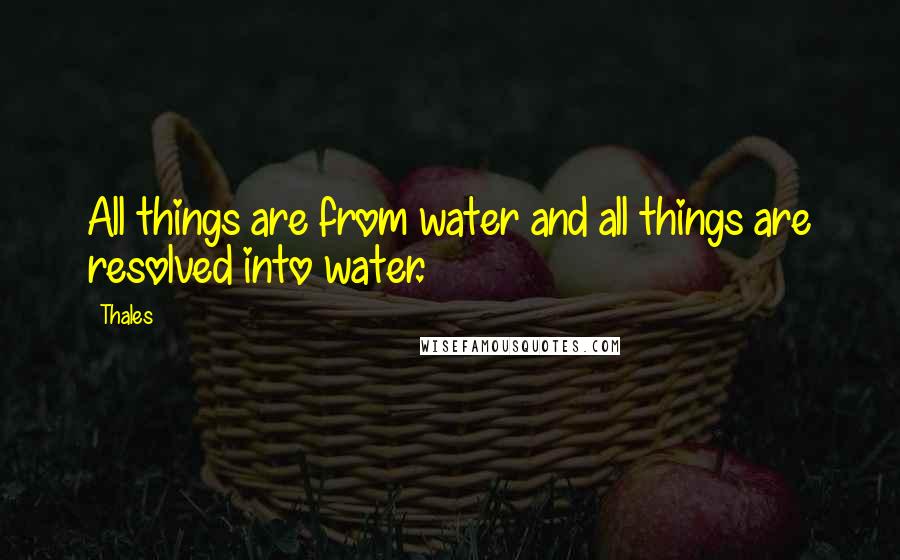 All things are from water and all things are resolved into water.

Thales

WISEFAMOUSQUOTES.COM